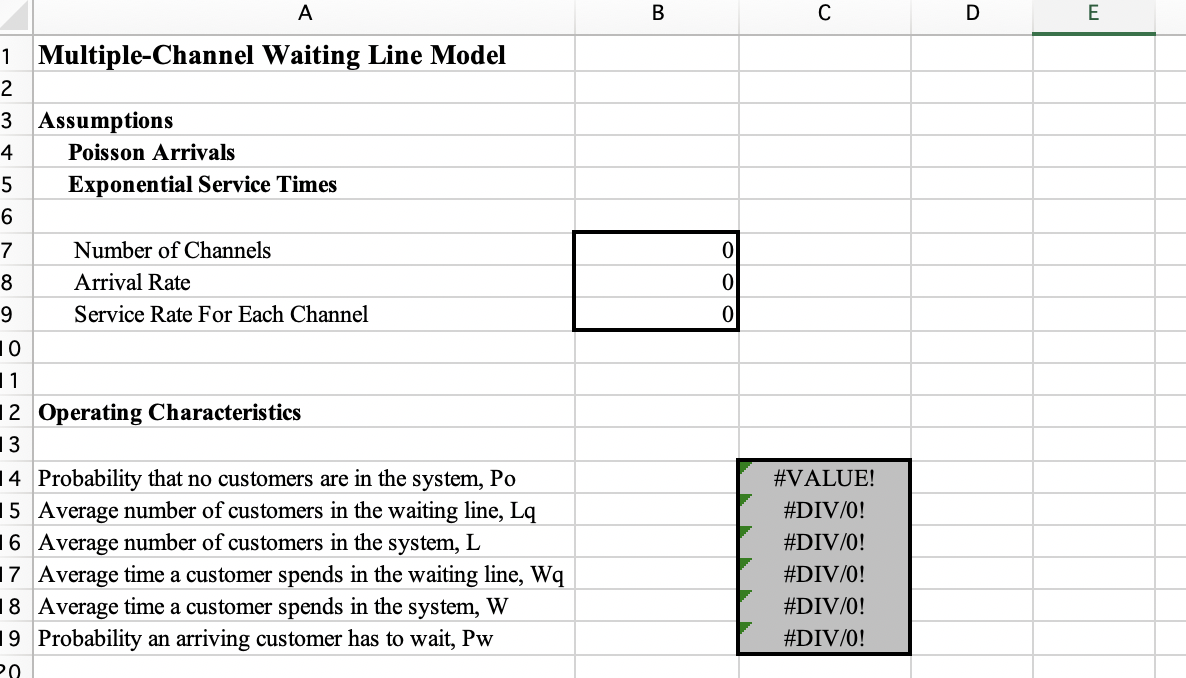 | | A | B | C | D | E |
|---|---|---|---|---|---|
| 1 | Multiple-Channel Waiting Line Model | | | | |
| 2 | | | | | |
| 3 | Assumptions | | | | |
| 4 | Poisson Arrivals | | | | |
| 5 | Exponential Service Times | | | | |
| 6 | | | | | |
| 7 | Number of Channels | 0 | | | |
| 8 | Arrival Rate | 0 | | | |
| 9 | Service Rate For Each Channel | 0 | | | |
| 10 | | | | | |
| 11 | | | | | |
| 12 | Operating Characteristics | | | | |
| 13 | | | | | |
| 14 | Probability that no customers are in the system, Po | | #VALUE! | | |
| 15 | Average number of customers in the waiting line, Lq | | #DIV/0! | | |
| 16 | Average number of customers in the system, L | | #DIV/0! | | |
| 17 | Average time a customer spends in the waiting line, Wq | | #DIV/0! | | |
| 18 | Average time a customer spends in the system, W | | #DIV/0! | | |
| 19 | Probability an arriving customer has to wait, Pw | | #DIV/0! | | |
| 20 | | | | | |